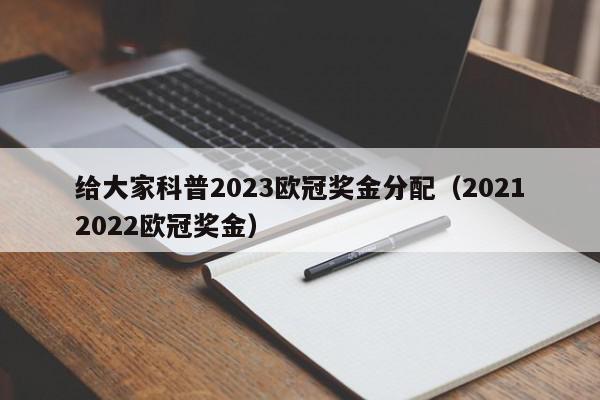 给大家科普2023欧冠奖金分配（2021 2022欧冠奖金）